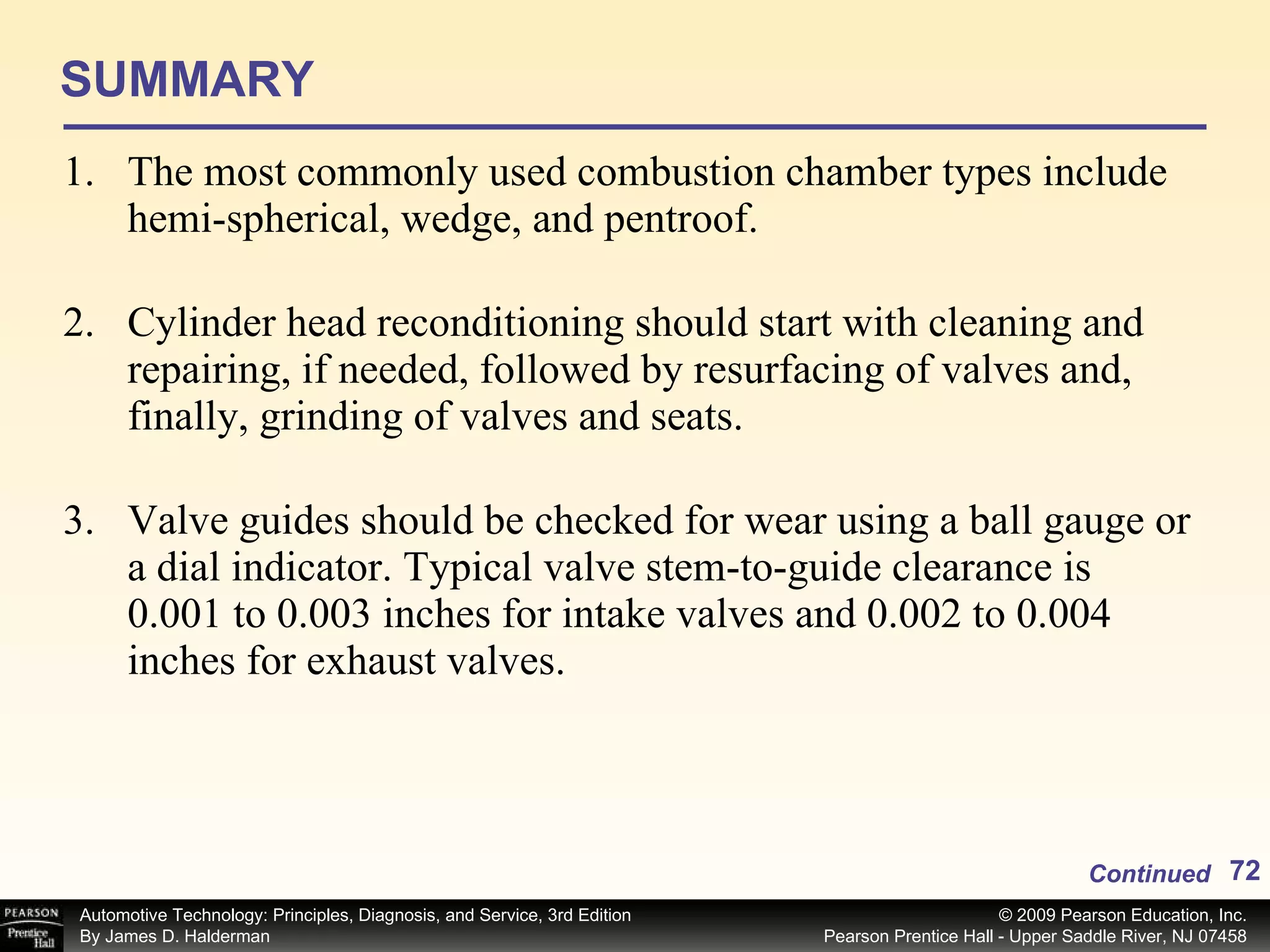 SUMMARY

1. The most commonly used combustion chamber types include hemi-spherical, wedge, and pentroof.

2. Cylinder head reconditioning should start with cleaning and repairing, if needed, followed by resurfacing of valves and, finally, grinding of valves and seats.

3. Valve guides should be checked for wear using a ball gauge or a dial indicator. Typical valve stem-to-guide clearance is 0.001 to 0.003 inches for intake valves and 0.002 to 0.004 inches for exhaust valves.

Continued 72

PEARSON Prentice Hall

Automotive Technology: Principles, Diagnosis, and Service, 3rd Edition
By James D. Halderman

© 2009 Pearson Education, Inc.
Pearson Prentice Hall - Upper Saddle River, NJ 07458